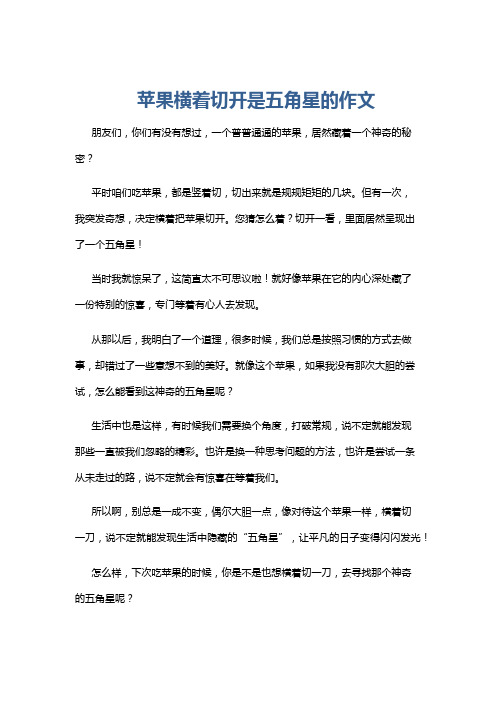 苹果横着切开是五角星的作文

朋友们，你们有没有想过，一个普普通通的苹果，居然藏着一个神奇的秘密？

平时咱们吃苹果，都是竖着切，切出来就是规规矩矩的几块。但有一次，我突发奇想，决定横着把苹果切开。您猜怎么着？切开一看，里面居然呈现出了一个五角星！

当时我就惊呆了，这简直太不可思议啦！就好像苹果在它的内心深处藏了一份特别的惊喜，专门等着有心人去发现。

从那以后，我明白了一个道理，很多时候，我们总是按照习惯的方式去做事，却错过了一些意想不到的美好。就像这个苹果，如果我没有那次大胆的尝试，怎么能看到这神奇的五角星呢？

生活中也是这样，有时候我们需要换个角度，打破常规，说不定就能发现那些一直被我们忽略的精彩。也许是换一种思考问题的方法，也许是尝试一条从未走过的路，说不定就会有惊喜在等着我们。

所以啊，别总是一成不变，偶尔大胆一点，像对待这个苹果一样，横着切一刀，说不定就能发现生活中隐藏的“五角星”，让平凡的日子变得闪闪发光！

怎么样，下次吃苹果的时候，你是不是也想横着切一刀，去寻找那个神奇的五角星呢？